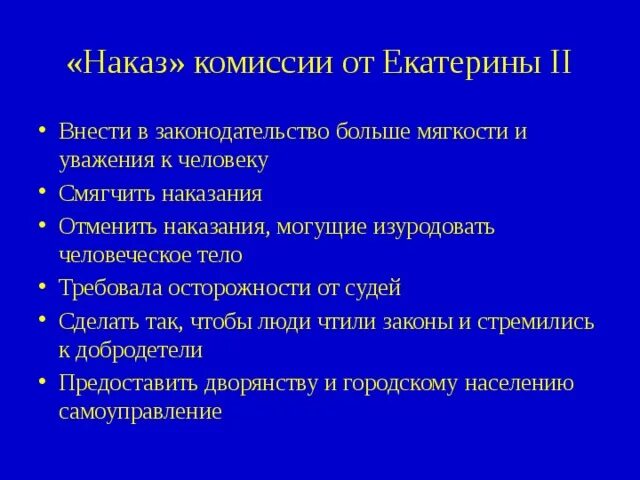 «Наказ» комиссии от Екатерины II

• Внести в законодательство больше мягкости и уважения к человеку
• Смягчить наказания
• Отменить наказания, могущие изуродовать человеческое тело
• Требовала осторожности от судей
• Сделать так, чтобы люди чтили законы и стремились к добродетели
• Предоставить дворянству и городскому населению самоуправление